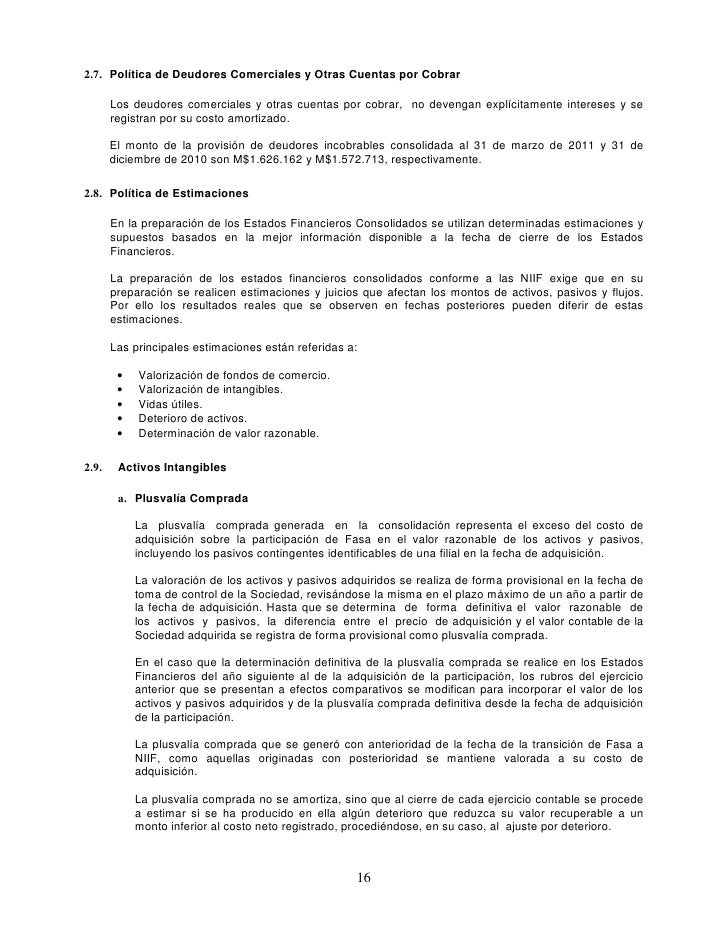 2.7. Política de Deudores Comerciales y Otras Cuentas por Cobrar

Los deudores comerciales y otras cuentas por cobrar, no devengan explícitamente intereses y se registran por su costo amortizado.

El monto de la provisión de deudores incobrables consolidada al 31 de marzo de 2011 y 31 de diciembre de 2010 son M$1.626.162 y M$1.572.713, respectivamente.

2.8. Política de Estimaciones

En la preparación de los Estados Financieros Consolidados se utilizan determinadas estimaciones y supuestos basados en la mejor información disponible a la fecha de cierre de los Estados Financieros.

La preparación de los estados financieros consolidados conforme a las NIIF exige que en su preparación se realicen estimaciones y juicios que afectan los montos de activos, pasivos y flujos. Por ello los resultados reales que se observen en fechas posteriores pueden diferir de estas estimaciones.

Las principales estimaciones están referidas a:

• Valorización de fondos de comercio.
• Valorización de intangibles.
• Vidas útiles.
• Deterioro de activos.
• Determinación de valor razonable.

2.9. Activos Intangibles

a. Plusvalía Comprada

La plusvalía comprada generada en la consolidación representa el exceso del costo de adquisición sobre la participación de Fasa en el valor razonable de los activos y pasivos, incluyendo los pasivos contingentes identificables de una filial en la fecha de adquisición.

La valoración de los activos y pasivos adquiridos se realiza de forma provisional en la fecha de toma de control de la Sociedad, revisándose la misma en el plazo máximo de un año a partir de la fecha de adquisición. Hasta que se determina de forma definitiva el valor razonable de los activos y pasivos, la diferencia entre el precio de adquisición y el valor contable de la Sociedad adquirida se registra de forma provisional como plusvalía comprada.

En el caso que la determinación definitiva de la plusvalía comprada se realice en los Estados Financieros del año siguiente al de la adquisición de la participación, los rubros del ejercicio anterior que se presentan a efectos comparativos se modifican para incorporar el valor de los activos y pasivos adquiridos y de la plusvalía comprada definitiva desde la fecha de adquisición de la participación.

La plusvalía comprada que se generó con anterioridad de la fecha de la transición de Fasa a NIIF, como aquellas originadas con posterioridad se mantiene valorada a su costo de adquisición.

La plusvalía comprada no se amortiza, sino que al cierre de cada ejercicio contable se procede a estimar si se ha producido en ella algún deterioro que reduzca su valor recuperable a un monto inferior al costo neto registrado, procediéndose, en su caso, al ajuste por deterioro.

16